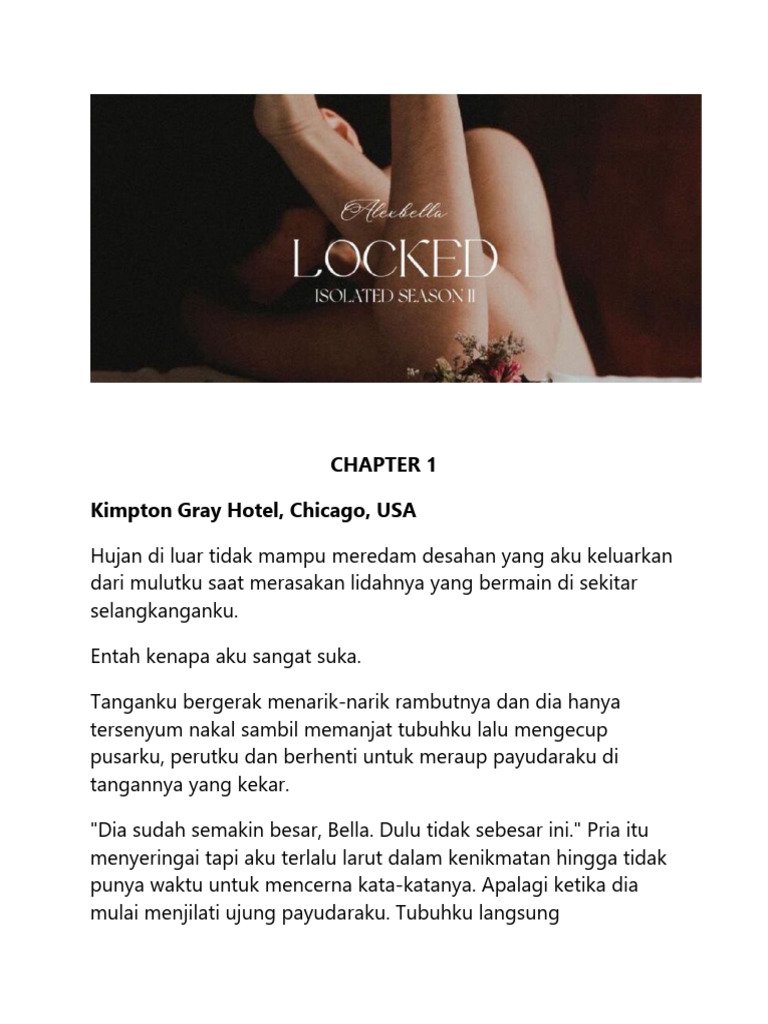 Aleebella

LOCKED

ISOLATED SEASON II

CHAPTER 1

Kimpton Gray Hotel, Chicago, USA

Hujan di luar tidak mampu meredam desahan yang aku keluarkan dari mulutku saat merasakan lidahnya yang bermain di sekitar selangkanganku.

Entah kenapa aku sangat suka.

Tanganku bergerak menarik-narik rambutnya dan dia hanya tersenyum nakal sambil memanjat tubuhku lalu mengecup pusarku, perutku dan berhenti untuk meraup payudaraku di tangannya yang kekar.

"Dia sudah semakin besar, Bella. Dulu tidak sebesar ini." Pria itu menyeringai tapi aku terlalu larut dalam kenikmatan hingga tidak punya waktu untuk mencerna kata-katanya. Apalagi ketika dia mulai menjilati ujung payudaraku. Tubuhku langsung